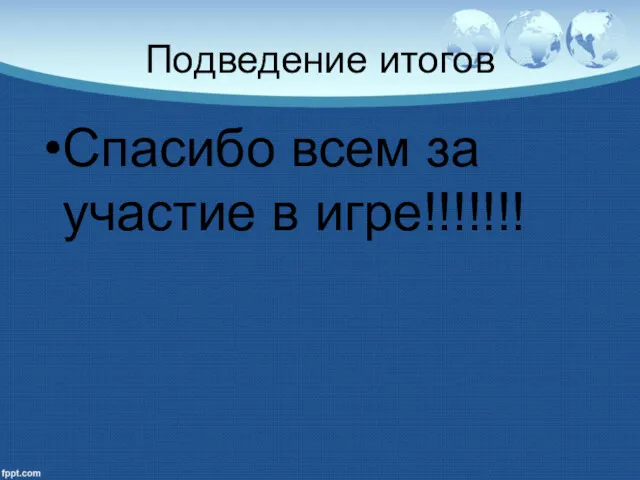 Подведение итогов

•Спасибо всем за участие в игре!!!!!!!

fppt.com